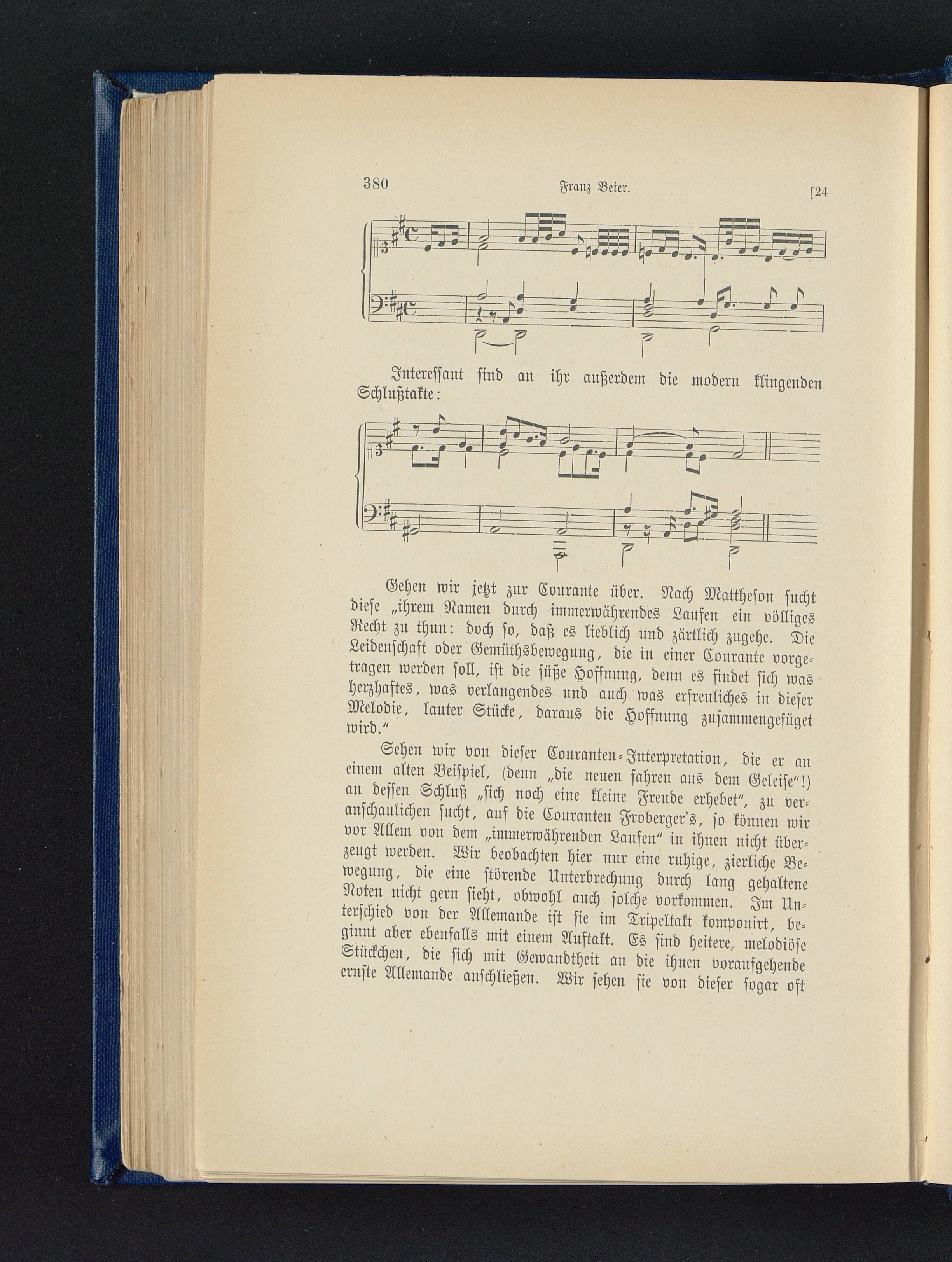 380 Franz Beier. [24

Interessant sind an ihr außerdem die modern klingenden Schlußtakte:

Gehen wir jetzt zur Courante über. Nach Mattheson sucht diese „ihrem Namen durch immerwährendes Laufen ein völliges Recht zu thun: doch so, daß es lieblich und zärtlich zugehe. Die Leidenschaft oder Gemüthsbewegung, die in einer Courante vorgetragen werden soll, ist die süße Hoffnung, denn es findet sich was herzhaftes, was verlangendes und auch was erfreuliches in dieser Melodie, lauter Stücke, daraus die Hoffnung zusammengefüget wird."

Sehen wir von dieser Couranten-Interpretation, die er an einem alten Beispiel, (denn „die neuen fahren aus dem Geleise"!) an dessen Schluß „sich noch eine kleine Freude erhebet", zu veranschaulichen sucht, auf die Couranten Froberger's, so können wir vor Allem von dem „immerwährenden Laufen" in ihnen nicht überzeugt werden. Wir beobachten hier nur eine ruhige, zierliche Bewegung, die eine störende Unterbrechung durch lang gehaltene Noten nicht gern sieht, obwohl auch solche vorkommen. Im Unterschied von der Allemande ist sie im Tripeltakt komponirt, beginnt aber ebenfalls mit einem Auftakt. Es sind heitere, melodiöse Stückchen, die sich mit Gewandtheit an die ihnen voraufgehende ernste Allemande anschließen. Wir sehen sie von dieser sogar oft